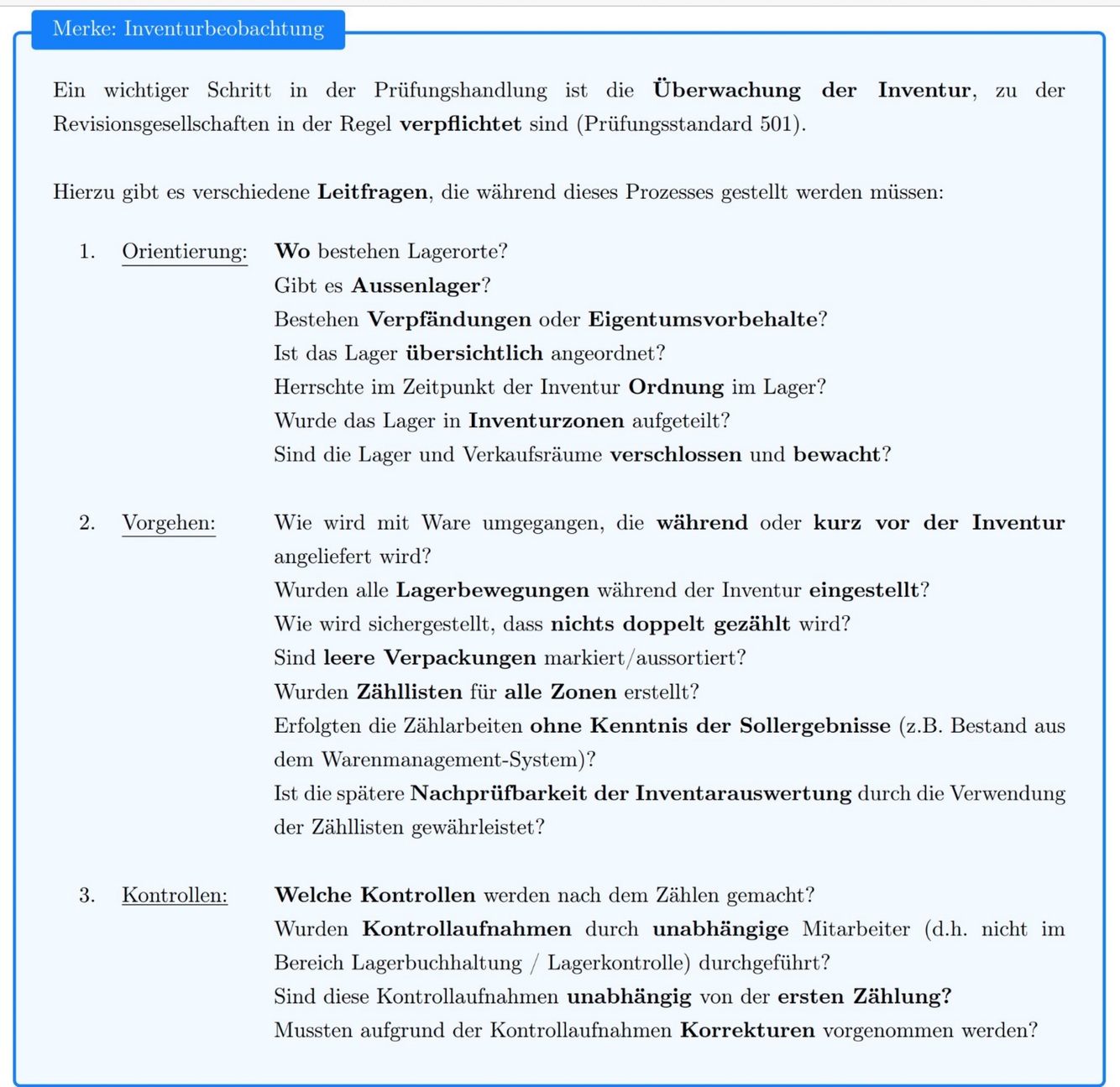 Merke: Inventurbeobachtung

Ein wichtiger Schritt in der Prüfungshandlung ist die Überwachung der Inventur, zu der Revisionsgesellschaften in der Regel verpflichtet sind (Prüfungsstandard 501).

Hierzu gibt es verschiedene Leitfragen, die während dieses Prozesses gestellt werden müssen:

1. Orientierung: Wo bestehen Lagerorte?
Gibt es Aussenlager?
Bestehen Verpfändungen oder Eigentumsvorbehalte?
Ist das Lager übersichtlich angeordnet?
Herrschte im Zeitpunkt der Inventur Ordnung im Lager?
Wurde das Lager in Inventurzonen aufgeteilt?
Sind die Lager und Verkaufsräume verschlossen und bewacht?

2. Vorgehen: Wie wird mit Ware umgegangen, die während oder kurz vor der Inventur angeliefert wird?
Wurden alle Lagerbewegungen während der Inventur eingestellt?
Wie wird sichergestellt, dass nichts doppelt gezählt wird?
Sind leere Verpackungen markiert/aussortiert?
Wurden Zähllisten für alle Zonen erstellt?
Erfolgten die Zählarbeiten ohne Kenntnis der Sollergebnisse (z.B. Bestand aus dem Warenmanagement-System)?
Ist die spätere Nachprüfbarkeit der Inventarauswertung durch die Verwendung der Zähllisten gewährleistet?

3. Kontrollen: Welche Kontrollen werden nach dem Zählen gemacht?
Wurden Kontrollaufnahmen durch unabhängige Mitarbeiter (d.h. nicht im Bereich Lagerbuchhaltung / Lagerkontrolle) durchgeführt?
Sind diese Kontrollaufnahmen unabhängig von der ersten Zählung?
Mussten aufgrund der Kontrollaufnahmen Korrekturen vorgenommen werden?